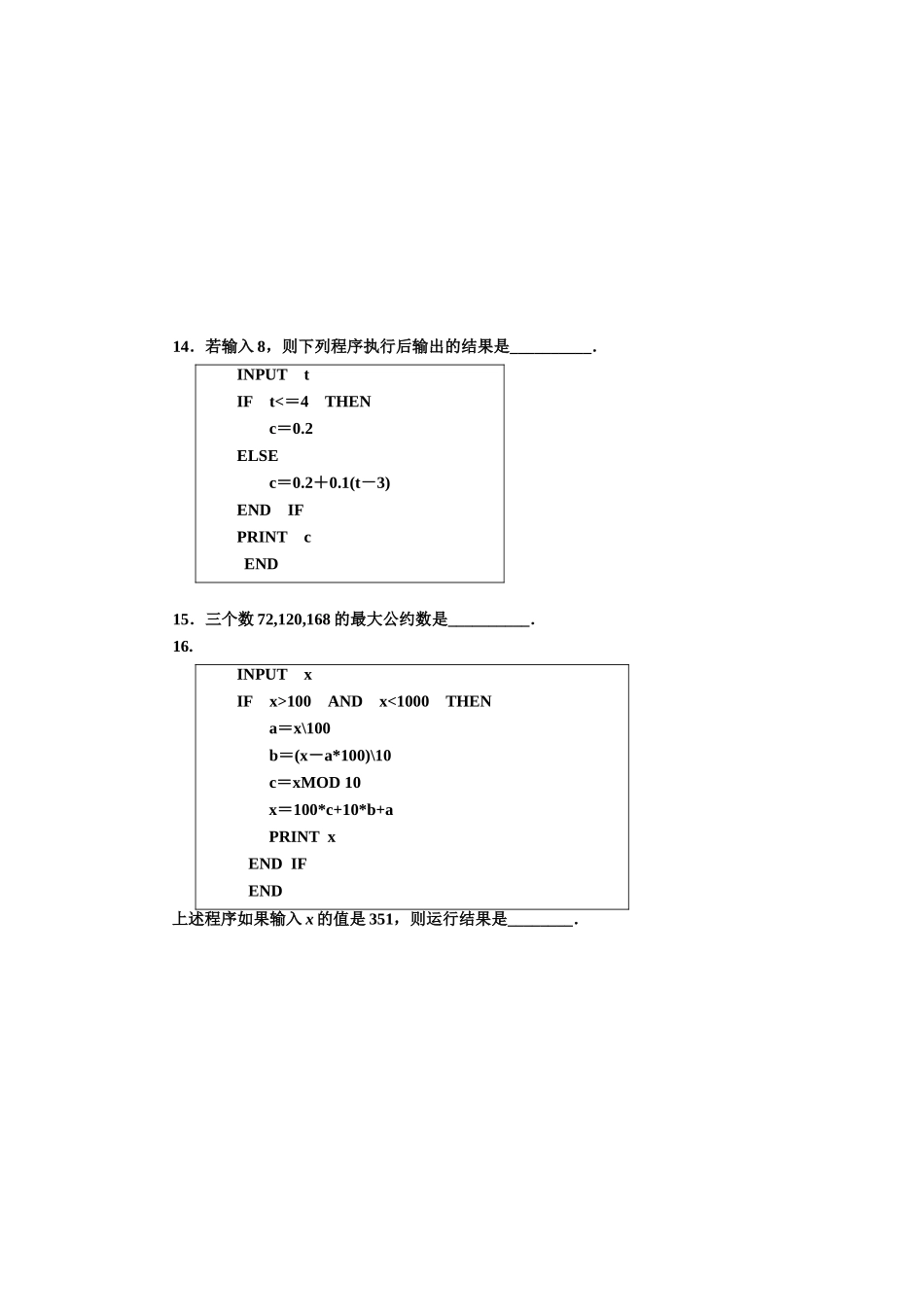 14．若输入 8，则下列程序执行后输出的结果是__________．

INPUT t
IF t<＝4 THEN
c＝0.2
ELSE
c＝0.2＋0.1(t－3)
END IF
PRINT c
END

15．三个数 72,120,168 的最大公约数是__________．

16．

INPUT x
IF x>100 AND x<1000 THEN
a＝x\100
b＝(x－a*100)\10
c＝xMOD 10
x＝100*c+10*b+a
PRINT x
END IF
END

上述程序如果输入 $x$ 的值是 351，则运行结果是________．